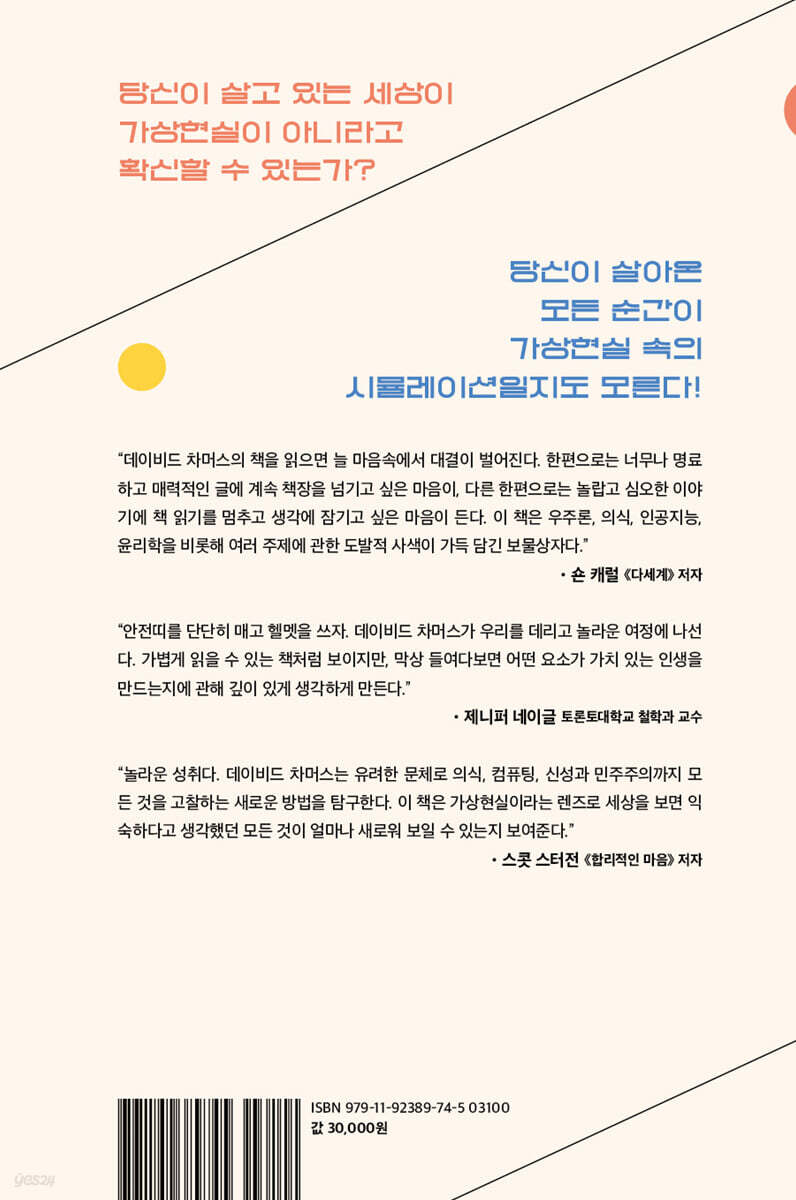 당신이 살고 있는 세상이
가상현실이 아니라고
확신할 수 있는가?

당신이 살아온
모든 순간이
가상현실 속의
시뮬레이션일지도 모른다!

“데이비드 차머스의 책을 읽으면 늘 마음속에서 대결이 벌어진다. 한편으로는 너무나 명료하고 매력적인 글에 계속 책장을 넘기고 싶은 마음이, 다른 한편으로는 놀랍고 심오한 이야기에 책 읽기를 멈추고 생각에 잠기고 싶은 마음이 든다. 이 책은 우주론, 의식, 인공지능, 윤리학을 비롯해 여러 주제에 관한 도발적 사색이 가득 담긴 보물상자다.”

• 숀 캐럴 《다세계》 저자

“안전띠를 단단히 매고 헬멧을 쓰자. 데이비드 차머스가 우리를 데리고 놀라운 여정에 나선다. 가볍게 읽을 수 있는 책처럼 보이지만, 막상 들여다보면 어떤 요소가 가치 있는 인생을 만드는지에 관해 깊이 있게 생각하게 만든다.”

• 제니퍼 네이글 토론토대학교 철학과 교수

“놀라운 성취다. 데이비드 차머스는 유려한 문체로 의식, 컴퓨팅, 신성과 민주주의까지 모든 것을 고찰하는 새로운 방법을 탐구한다. 이 책은 가상현실이라는 렌즈로 세상을 보면 익숙하다고 생각했던 모든 것이 얼마나 새로워 보일 수 있는지 보여준다.”

• 스콧 스터전 《합리적인 마음》 저자

ISBN 979-11-92389-74-5 03100
값 30,000원

yes24